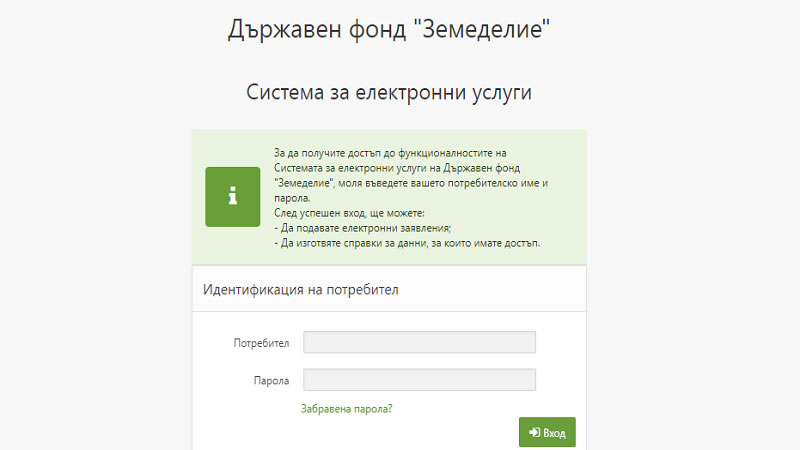 Държавен фонд "Земеделие"

Система за електронни услуги

i

За да получите достъп до функционалностите на Системата за електронни услуги на Държавен фонд "Земеделие", моля въведете вашето потребителско име и парола.
След успешен вход, ще можете:
- Да подавате електронни заявления;
- Да изготвяте справки за данни, за които имате достъп.

Идентификация на потребител

Потребител

Парола

Забравена парола?

Вход